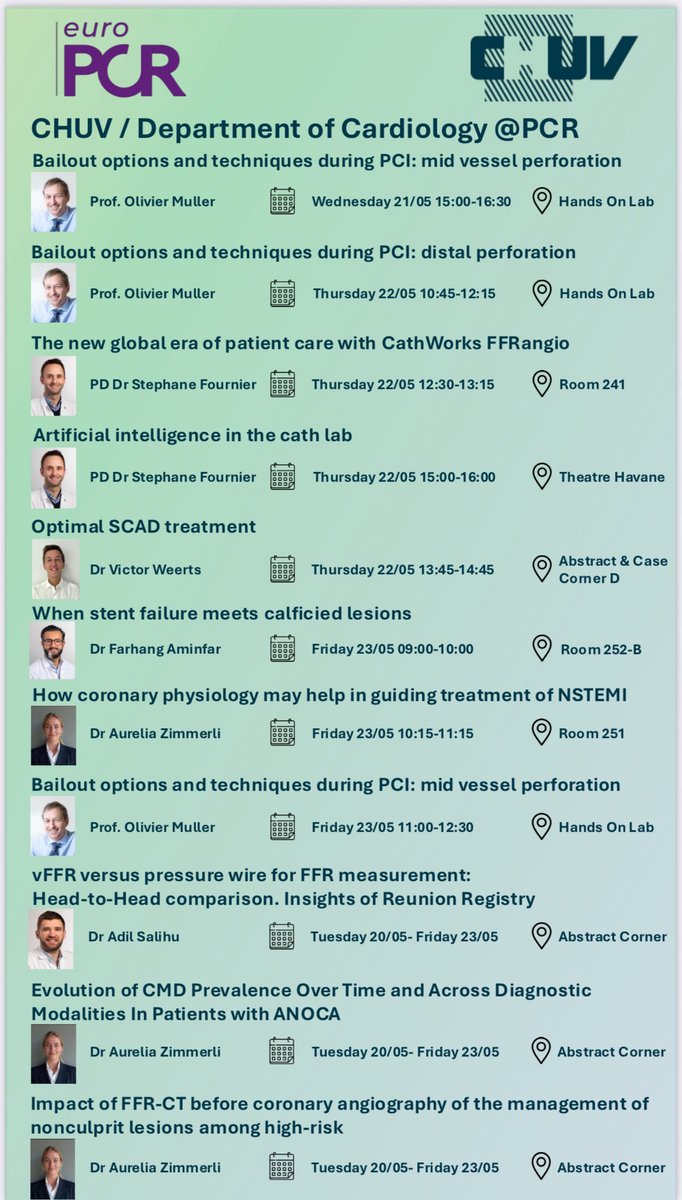 euro PCR

CHUV

CHUV / Department of Cardiology @PCR

Bailout options and techniques during PCI: mid vessel perforation
Prof. Olivier Muller
Wednesday 21/05 15:00-16:30
Hands On Lab

Bailout options and techniques during PCI: distal perforation
Prof. Olivier Muller
Thursday 22/05 10:45-12:15
Hands On Lab

The new global era of patient care with CathWorks FFRangio
PD Dr Stephane Fournier
Thursday 22/05 12:30-13:15
Room 241

Artificial intelligence in the cath lab
PD Dr Stephane Fournier
Thursday 22/05 15:00-16:00
Theatre Havane

Optimal SCAD treatment
Dr Victor Weerts
Thursday 22/05 13:45-14:45
Abstract & Case Corner D

When stent failure meets calficied lesions
Dr Farhang Aminfar
Friday 23/05 09:00-10:00
Room 252-B

How coronary physiology may help in guiding treatment of NSTEMI
Dr Aurelia Zimmerli
Friday 23/05 10:15-11:15
Room 251

Bailout options and techniques during PCI: mid vessel perforation
Prof. Olivier Muller
Friday 23/05 11:00-12:30
Hands On Lab

vFFR versus pressure wire for FFR measurement: Head-to-Head comparison. Insights of Reunion Registry
Dr Adil Salihu
Tuesday 20/05- Friday 23/05
Abstract Corner

Evolution of CMD Prevalence Over Time and Across Diagnostic Modalities In Patients with ANOCA
Dr Aurelia Zimmerli
Tuesday 20/05- Friday 23/05
Abstract Corner

Impact of FFR-CT before coronary angiography of the management of nonculprit lesions among high-risk
Dr Aurelia Zimmerli
Tuesday 20/05- Friday 23/05
Abstract Corner